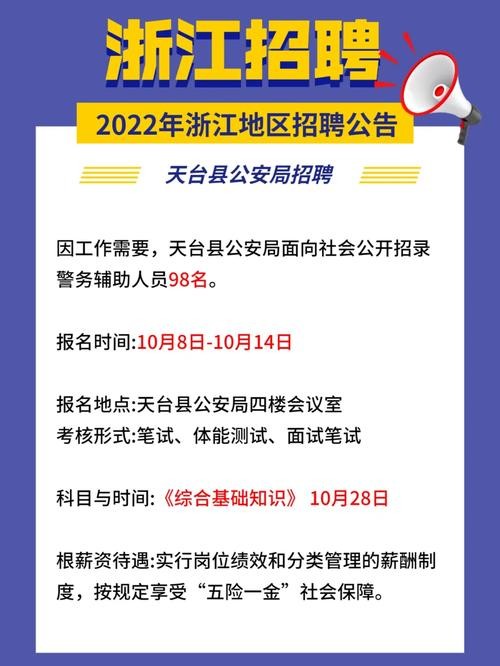 浙江招聘

2022年浙江地区招聘公告

天台县公安局招聘

因工作需要，天台县公安局面向社会公开招录警务辅助人员98名。

报名时间:10月8日-10月14日

报名地点:天台县公安局四楼会议室
考核形式:笔试、体能测试、面试笔试

科目与时间:《综合基础知识》 10月28日

根薪资待遇:实行岗位绩效和分类管理的薪酬制度，按规定享受“五险一金”社会保障。